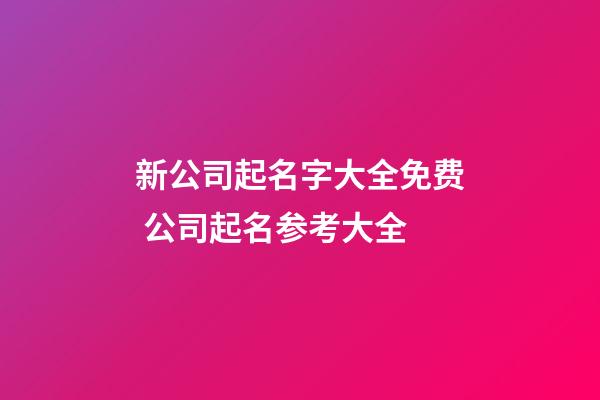 新公司起名字大全免费
公司起名参考大全